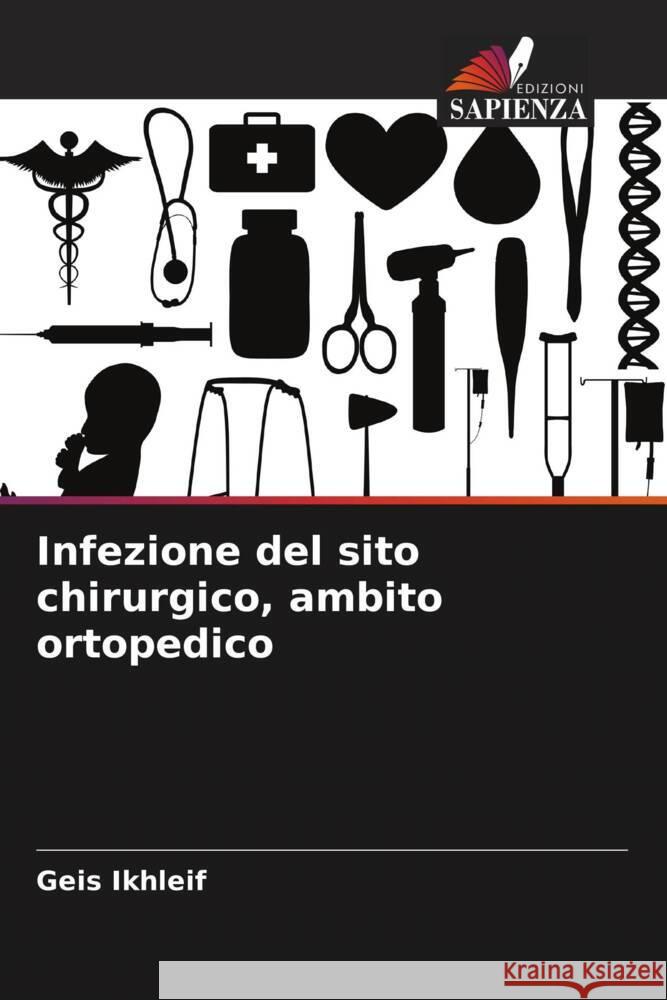 EDIZIONI
SAPIENZA

Infezione del sito chirurgico, ambito ortopedico

Geis Ikhleif